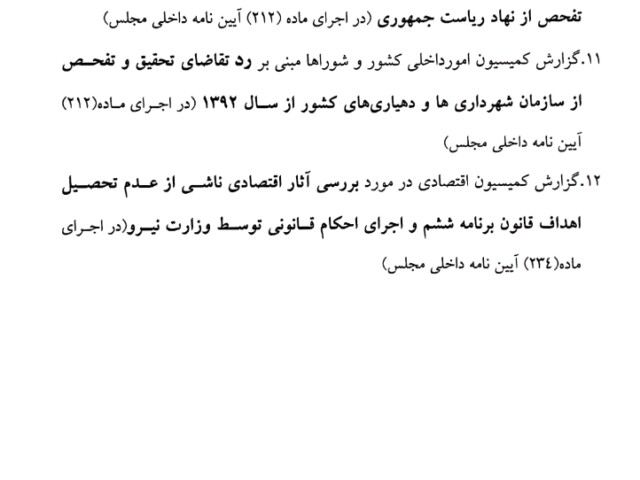 تفحص از نهاد ریاست جمهوری (در اجرای ماده (۲۱۲) آیین نامه داخلی مجلس)

۱۱.گزارش کمیسیون امورداخلی کشور و شوراها مبنی بر رد تقاضای تحقیق و تفحص از سازمان شهرداری ها و دهیاری‌های کشور از سال ۱۳۹۲ (در اجرای ماده(۲۱۲) آیین نامه داخلی مجلس)

۱۲.گزارش کمیسیون اقتصادی در مورد بررسی آثار اقتصادی ناشی از عدم تحصیل اهداف قانون برنامه ششم و اجرای احکام قانونی توسط وزارت نیرو(در اجرای ماده(۲۳٤) آیین نامه داخلی مجلس)